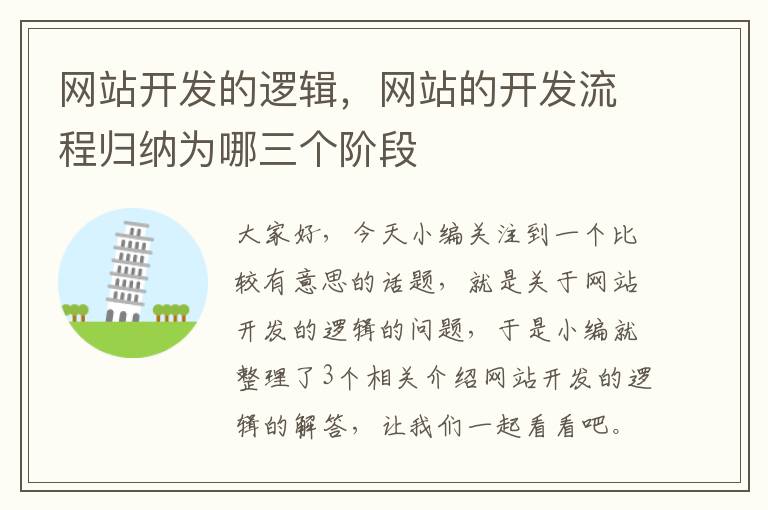 网站开发的逻辑，网站的开发流程归纳为哪三个阶段

大家好，今天小编关注到一个比较有意思的话题，就是关于网站开发的逻辑的问题，于是小编就整理了3个相关介绍网站开发的逻辑的解答，让我们一起看看吧。